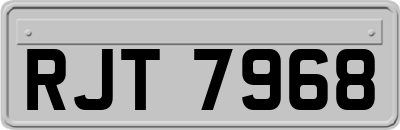 RJT 7968